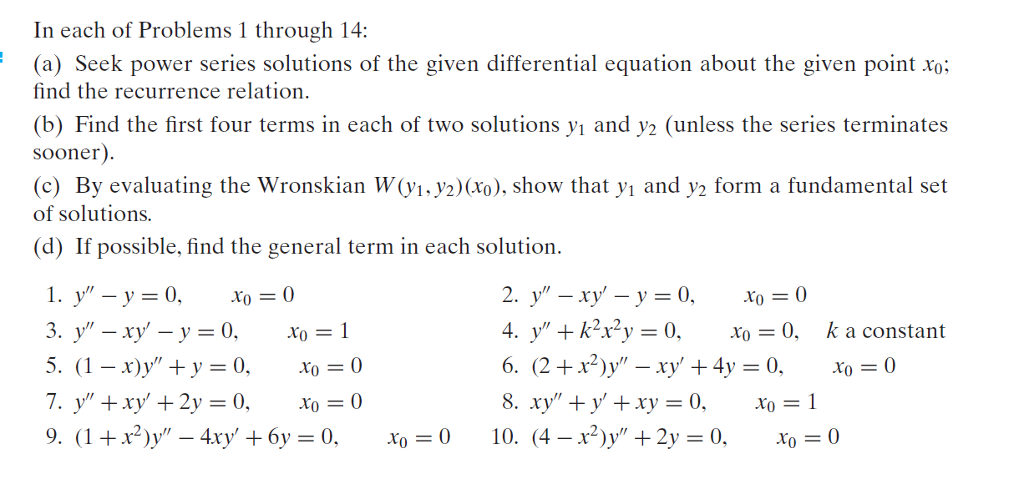 In each of Problems 1 through 14:

(a) Seek power series solutions of the given differential equation about the given point $x_0$; find the recurrence relation.

(b) Find the first four terms in each of two solutions $y_1$ and $y_2$ (unless the series terminates sooner).

(c) By evaluating the Wronskian $W(y_1, y_2)(x_0)$, show that $y_1$ and $y_2$ form a fundamental set of solutions.

(d) If possible, find the general term in each solution.

1. $y'' - y = 0, \quad x_0 = 0$
2. $y'' - xy' - y = 0, \quad x_0 = 0$
3. $y'' - xy' - y = 0, \quad x_0 = 1$
4. $y'' + k^2x^2y = 0, \quad x_0 = 0, \quad k$ a constant
5. $(1 - x)y'' + y = 0, \quad x_0 = 0$
6. $(2 + x^2)y'' - xy' + 4y = 0, \quad x_0 = 0$
7. $y'' + xy' + 2y = 0, \quad x_0 = 0$
8. $xy'' + y' + xy = 0, \quad x_0 = 1$
9. $(1 + x^2)y'' - 4xy' + 6y = 0, \quad x_0 = 0$
10. $(4 - x^2)y'' + 2y = 0, \quad x_0 = 0$